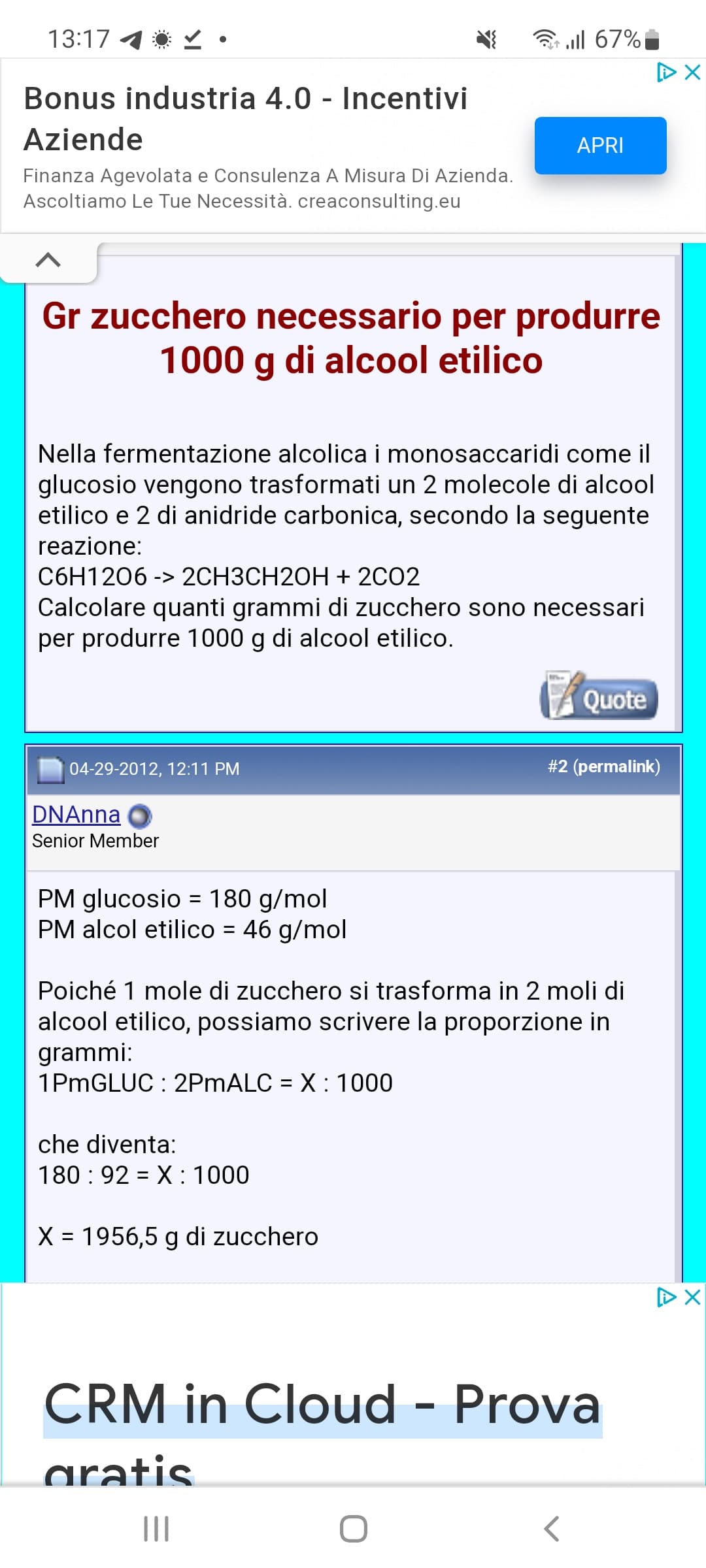 13:17 67%

Bonus industria 4.0 - Incentivi Aziende
Finanza Agevolata e Consulenza A Misura Di Azienda. Ascoltiamo Le Tue Necessità. creaconsulting.eu
APRI

Gr zucchero necessario per produrre 1000 g di alcool etilico

Nella fermentazione alcolica i monosaccaridi come il glucosio vengono trasformati un 2 molecole di alcool etilico e 2 di anidride carbonica, secondo la seguente reazione:
C6H12O6 -> 2CH3CH2OH + 2CO2
Calcolare quanti grammi di zucchero sono necessari per produrre 1000 g di alcool etilico.

Quote

04-29-2012, 12:11 PM #2 (permalink)
DNAnna
Senior Member

PM glucosio = 180 g/mol
PM alcol etilico = 46 g/mol

Poiché 1 mole di zucchero si trasforma in 2 moli di alcool etilico, possiamo scrivere la proporzione in grammi:
1PmGLUC : 2PmALC = X : 1000

che diventa:
180 : 92 = X : 1000

X = 1956,5 g di zucchero

CRM in Cloud - Prova gratis